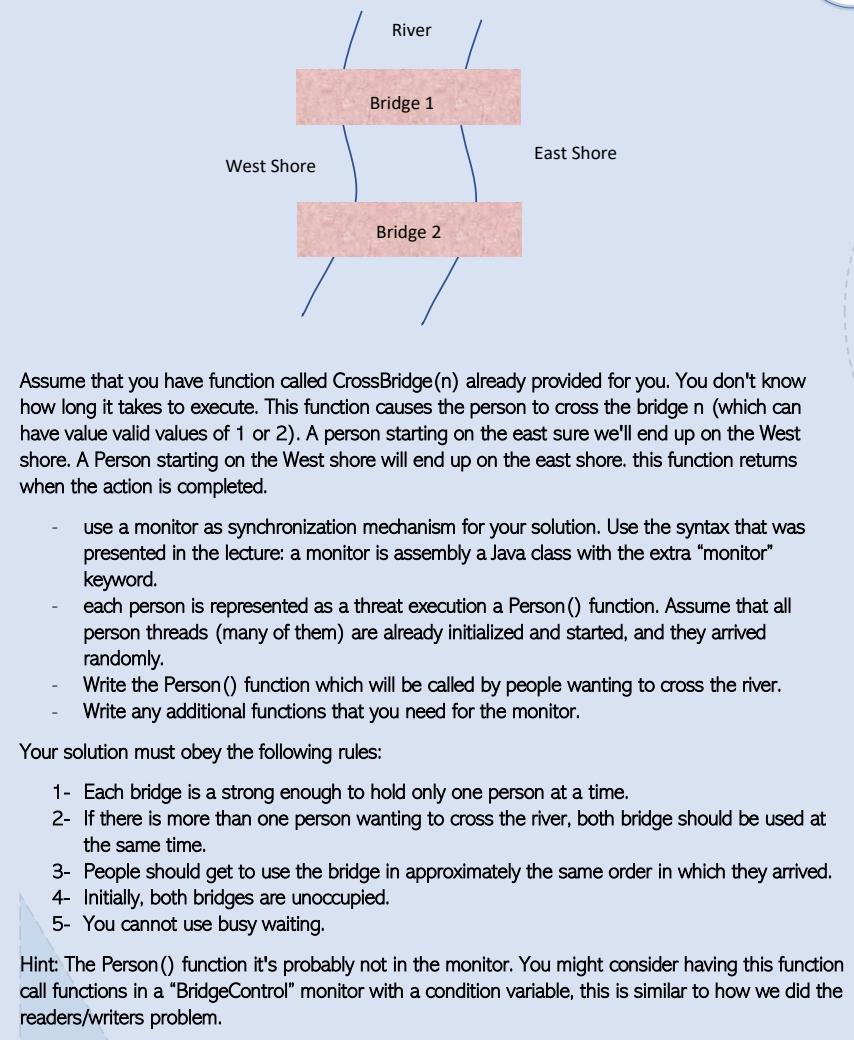 River

Bridge 1

West Shore

East Shore

Bridge 2

Assume that you have function called CrossBridge(n) already provided for you. You don't know how long it takes to execute. This function causes the person to cross the bridge n (which can have value valid values of 1 or 2). A person starting on the east sure we'll end up on the West shore. A Person starting on the West shore will end up on the east shore. this function returns when the action is completed.

- use a monitor as synchronization mechanism for your solution. Use the syntax that was presented in the lecture: a monitor is assembly a Java class with the extra "monitor" keyword.
- each person is represented as a threat execution a Person() function. Assume that all person threads (many of them) are already initialized and started, and they arrived randomly.
- Write the Person() function which will be called by people wanting to cross the river.
- Write any additional functions that you need for the monitor.

Your solution must obey the following rules:

1- Each bridge is a strong enough to hold only one person at a time.
2- If there is more than one person wanting to cross the river, both bridge should be used at the same time.
3- People should get to use the bridge in approximately the same order in which they arrived.
4- Initially, both bridges are unoccupied.
5- You cannot use busy waiting.

Hint: The Person() function it's probably not in the monitor. You might consider having this function call functions in a "BridgeControl" monitor with a condition variable, this is similar to how we did the readers/writers problem.